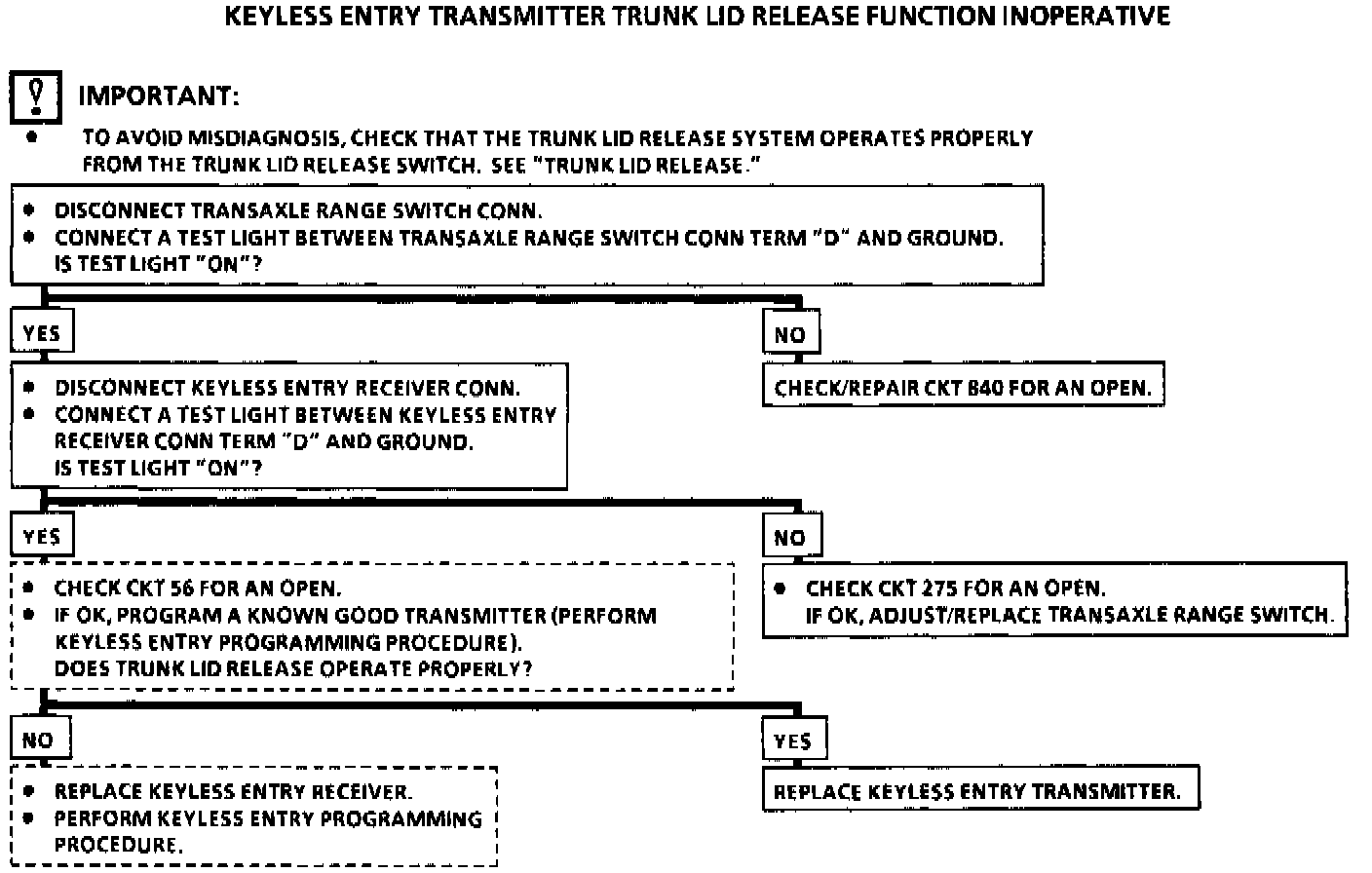 KEYLESS ENTRY TRANSMITTER TRUNK LID RELEASE FUNCTION INOPERATIVE

IMPORTANT:
• TO AVOID MISDIAGNOSIS, CHECK THAT THE TRUNK LID RELEASE SYSTEM OPERATES PROPERLY FROM THE TRUNK LID RELEASE SWITCH. SEE "TRUNK LID RELEASE."

• DISCONNECT TRANSAXLE RANGE SWITCH CONN.
• CONNECT A TEST LIGHT BETWEEN TRANSAXLE RANGE SWITCH CONN TERM "D" AND GROUND. IS TEST LIGHT "ON"?

YES

• DISCONNECT KEYLESS ENTRY RECEIVER CONN.
• CONNECT A TEST LIGHT BETWEEN KEYLESS ENTRY RECEIVER CONN TERM "D" AND GROUND. IS TEST LIGHT "ON"?

NO

CHECK/REPAIR CKT 840 FOR AN OPEN.

YES

• CHECK CKT 56 FOR AN OPEN.
• IF OK, PROGRAM A KNOWN GOOD TRANSMITTER (PERFORM KEYLESS ENTRY PROGRAMMING PROCEDURE). DOES TRUNK LID RELEASE OPERATE PROPERLY?

NO

• CHECK CKT 275 FOR AN OPEN. IF OK, ADJUST/REPLACE TRANSAXLE RANGE SWITCH.

NO

• REPLACE KEYLESS ENTRY RECEIVER.
• PERFORM KEYLESS ENTRY PROGRAMMING PROCEDURE.

YES

REPLACE KEYLESS ENTRY TRANSMITTER.